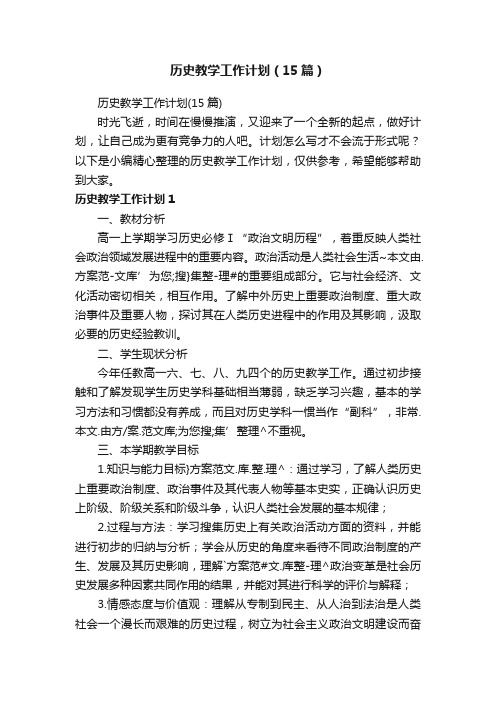 历史教学工作计划（15篇）

历史教学工作计划(15篇)

时光飞逝，时间在慢慢推演，又迎来了一个全新的起点，做好计划，让自己成为更有竞争力的人吧。计划怎么写才不会流于形式呢？以下是小编精心整理的历史教学工作计划，仅供参考，希望能够帮助到大家。

历史教学工作计划1

一、教材分析

高一上学期学习历史必修Ⅰ“政治文明历程”，着重反映人类社会政治领域发展进程中的重要内容。政治活动是人类社会生活~本文由.方案范-文库’为您;搜)集整-理#的重要组成部分。它与社会经济、文化活动密切相关，相互作用。了解中外历史上重要政治制度、重大政治事件及重要人物，探讨其在人类历史进程中的作用及其影响，汲取必要的历史经验教训。

二、学生现状分析

今年任教高一六、七、八、九四个的历史教学工作。通过初步接触和了解发现学生历史学科基础相当薄弱，缺乏学习兴趣，基本的学习方法和习惯都没有养成，而且对历史学科一惯当作“副科”，非常.本文.由方/案.范文库;为您搜;集’整理^不重视。

三、本学期教学目标

1.知识与能力目标)方案范文.库.整.理^：通过学习，了解人类历史上重要政治制度、政治事件及其代表人物等基本史实，正确认识历史上阶级、阶级关系和阶级斗争，认识人类社会发展的基本规律；

2.过程与方法：学习搜集历史上有关政治活动方面的资料，并能进行初步的归纳与分析；学会从历史的角度来看待不同政治制度的产生、发展及其历史影响，理解`方案范#文.库整-理^政治变革是社会历史发展多种因素共同作用的结果，并能对其进行科学的评价与解释；

3.情感态度与价值观：理解从专制到民主、从人治到法治是人类社会一个漫长而艰难的历史过程，树立为社会主义政治文明建设而奋